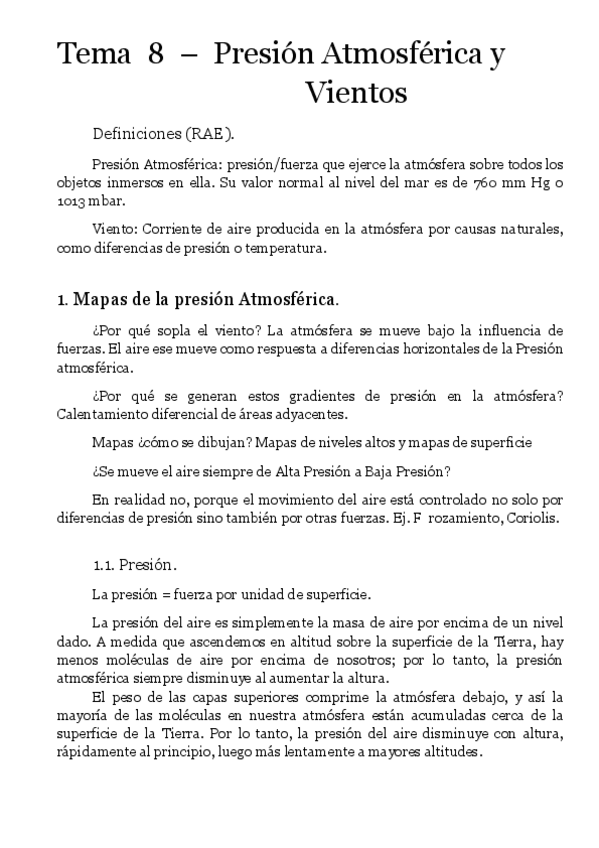 Tema 8 – Presión Atmosférica y Vientos

Definiciones (RAE).

Presión Atmosférica: presión/fuerza que ejerce la atmósfera sobre todos los objetos inmersos en ella. Su valor normal al nivel del mar es de 760 mm Hg o 1013 mbar.

Viento: Corriente de aire producida en la atmósfera por causas naturales, como diferencias de presión o temperatura.

1. Mapas de la presión Atmosférica.

¿Por qué sopla el viento? La atmósfera se mueve bajo la influencia de fuerzas. El aire ese mueve como respuesta a diferencias horizontales de la Presión atmosférica.

¿Por qué se generan estos gradientes de presión en la atmósfera? Calentamiento diferencial de áreas adyacentes.

Mapas ¿cómo se dibujan? Mapas de niveles altos y mapas de superficie

¿Se mueve el aire siempre de Alta Presión a Baja Presión?

En realidad no, porque el movimiento del aire está controlado no solo por diferencias de presión sino también por otras fuerzas. Ej. F rozamiento, Coriolis.

1.1. Presión.

La presión = fuerza por unidad de superficie.

La presión del aire es simplemente la masa de aire por encima de un nivel dado. A medida que ascendemos en altitud sobre la superficie de la Tierra, hay menos moléculas de aire por encima de nosotros; por lo tanto, la presión atmosférica siempre disminuye al aumentar la altura.

El peso de las capas superiores comprime la atmósfera debajo, y así la mayoría de las moléculas en nuestra atmósfera están acumuladas cerca de la superficie de la Tierra. Por lo tanto, la presión del aire disminuye con altura, rápidamente al principio, luego más lentamente a mayores altitudes.